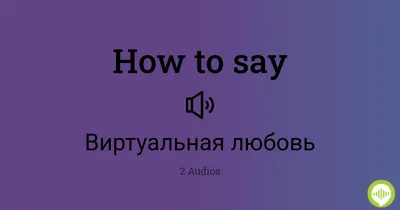 How to say

Виртуальная любовь

2 Audios